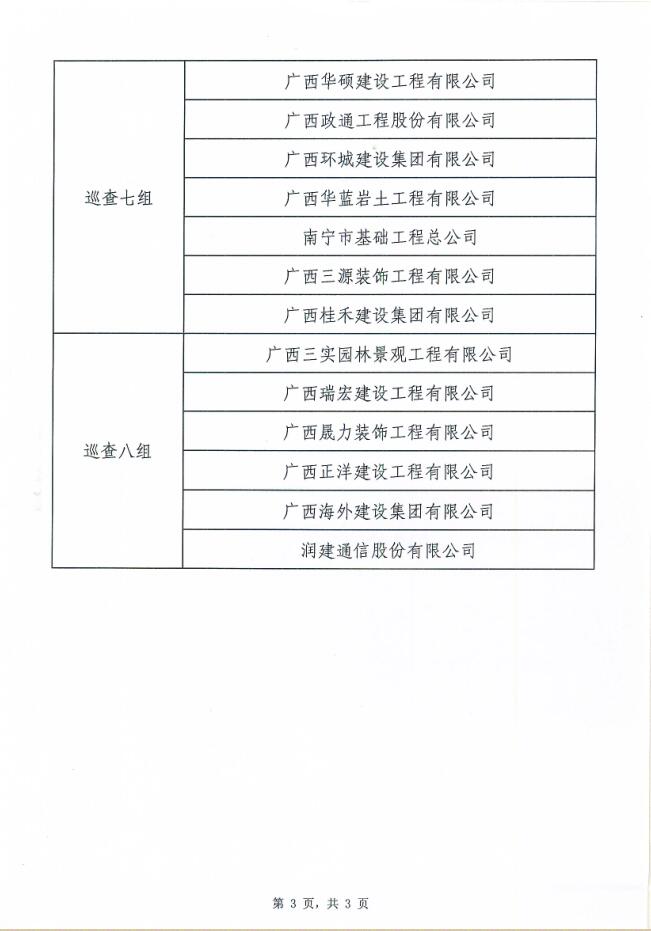 |  |  |
|---|---|
| 巡查七组 | 广西华硕建设工程有限公司 |
|  | 广西政通工程股份有限公司 |
|  | 广西环城建设集团有限公司 |
|  | 广西华蓝岩土工程有限公司 |
|  | 南宁市基础工程总公司 |
|  | 广西三源装饰工程有限公司 |
|  | 广西桂禾建设集团有限公司 |
| 巡查八组 | 广西三实园林景观工程有限公司 |
|  | 广西瑞宏建设工程有限公司 |
|  | 广西晟力装饰工程有限公司 |
|  | 广西正洋建设工程有限公司 |
|  | 广西海外建设集团有限公司 |
|  | 润建通信股份有限公司 |

第 3 页，共 3 页